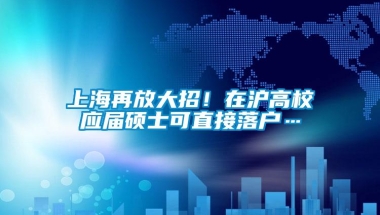 上海再放大招！在沪高校应届硕士可直接落户…